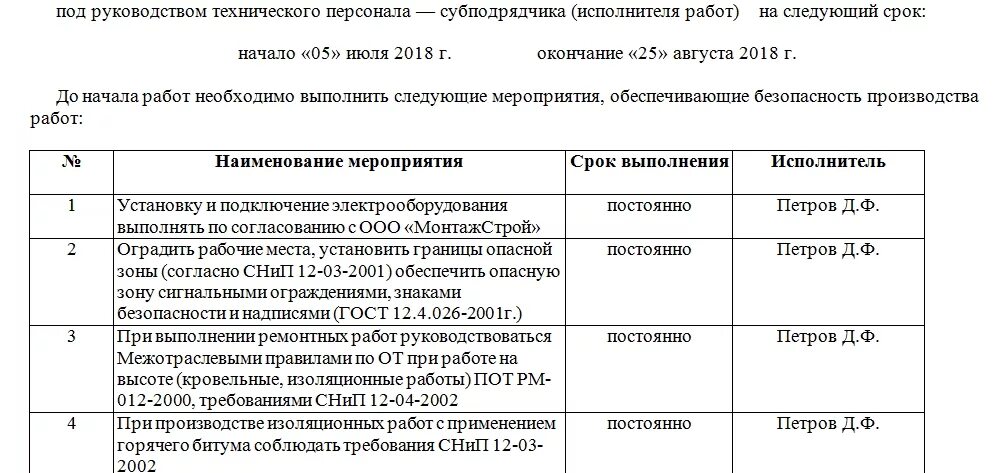 под руководством технического персонала — субподрядчика (исполнителя работ) на следующий срок:

начало «05» июля 2018 г. окончание «25» августа 2018 г.

До начала работ необходимо выполнить следующие мероприятия, обеспечивающие безопасность производства работ:

| № | Наименование мероприятия | Срок выполнения | Исполнитель |
|---|---|---|---|
| 1 | Установку и подключение электрооборудования выполнять по согласованию с ООО «МонтажСтрой» | постоянно | Петров Д.Ф. |
| 2 | Оградить рабочие места, установить границы опасной зоны (согласно СНиП 12-03-2001) обеспечить опасную зону сигнальными ограждениями, знаками безопасности и надписями (ГОСТ 12.4.026-2001г.) | постоянно | Петров Д.Ф. |
| 3 | При выполнении ремонтных работ руководствоваться Межотраслевыми правилами по ОТ при работе на высоте (кровельные, изоляционные работы) ПОТ РМ-012-2000, требованиями СНиП 12-04-2002 | постоянно | Петров Д.Ф. |
| 4 | При производстве изоляционных работ с применением горячего битума соблюдать требования СНиП 12-03-2002 | постоянно | Петров Д.Ф. |